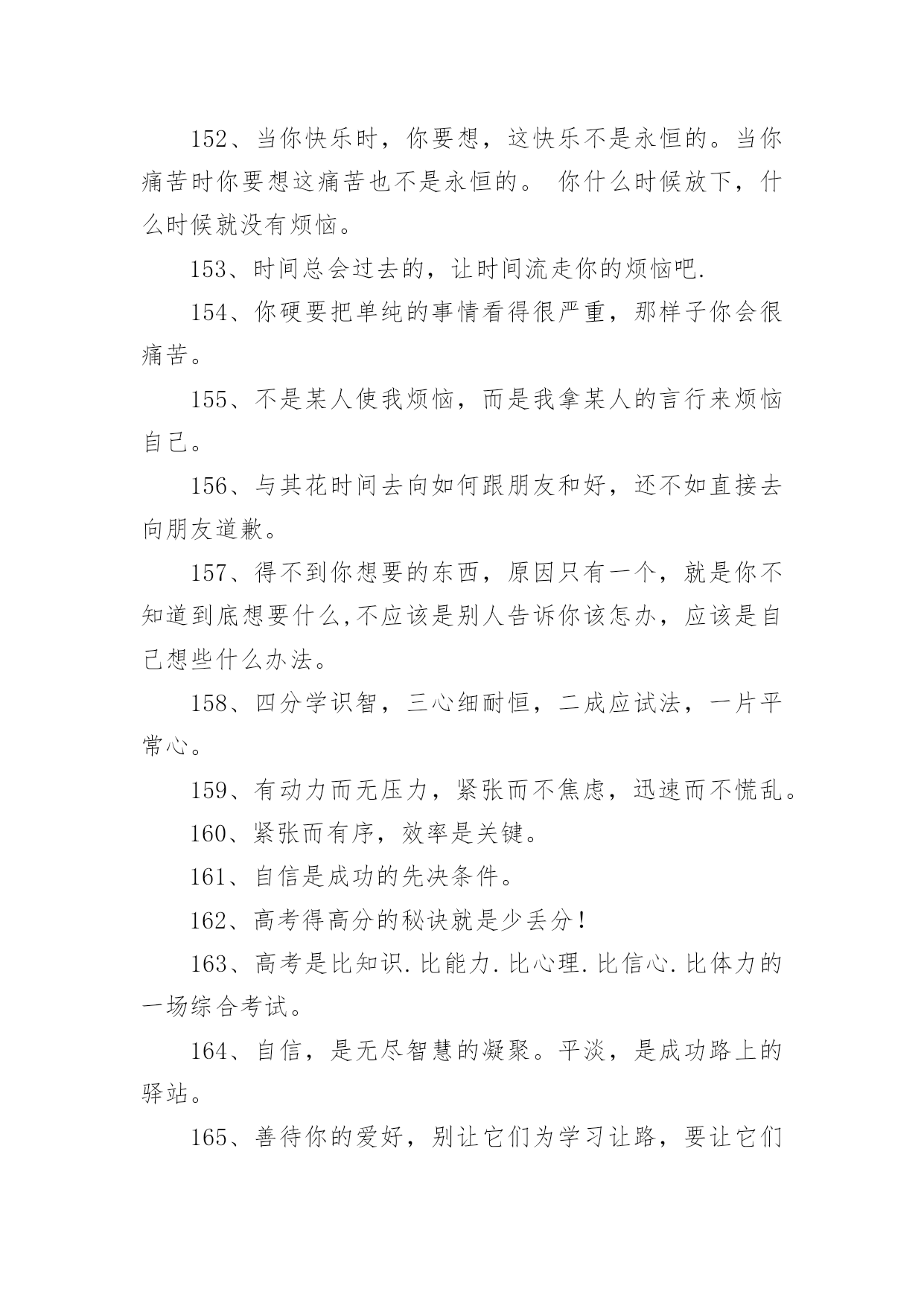 152、当你快乐时，你要想，这快乐不是永恒的。当你痛苦时你要想这痛苦也不是永恒的。 你什么时候放下，什么时候就没有烦恼。

153、时间总会过去的，让时间流走你的烦恼吧.

154、你硬要把单纯的事情看得很严重，那样子你会很痛苦。

155、不是某人使我烦恼，而是我拿某人的言行来烦恼自己。

156、与其花时间去向如何跟朋友和好，还不如直接去向朋友道歉。

157、得不到你想要的东西，原因只有一个，就是你不知道到底想要什么,不应该是别人告诉你该怎办，应该是自己想些什么办法。

158、四分学识智，三心细耐恒，二成应试法，一片平常心。

159、有动力而无压力，紧张而不焦虑，迅速而不慌乱。

160、紧张而有序，效率是关键。

161、自信是成功的先决条件。

162、高考得高分的秘诀就是少丢分！

163、高考是比知识.比能力.比心理.比信心.比体力的一场综合考试。

164、自信，是无尽智慧的凝聚。平淡，是成功路上的驿站。

165、善待你的爱好，别让它们为学习让路，要让它们